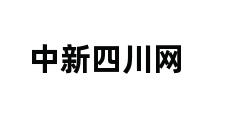 中新四川网